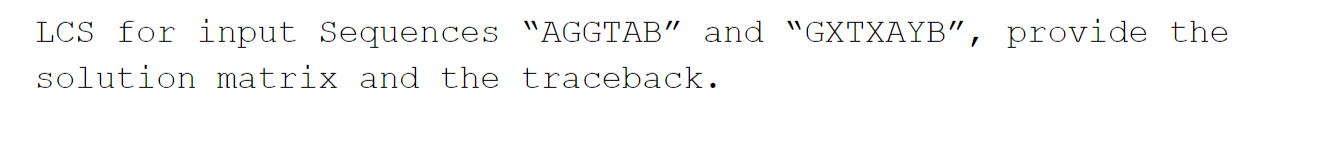 LCS for input Sequences “AGGTAB” and “GXTXAYB”, provide the solution matrix and the traceback.